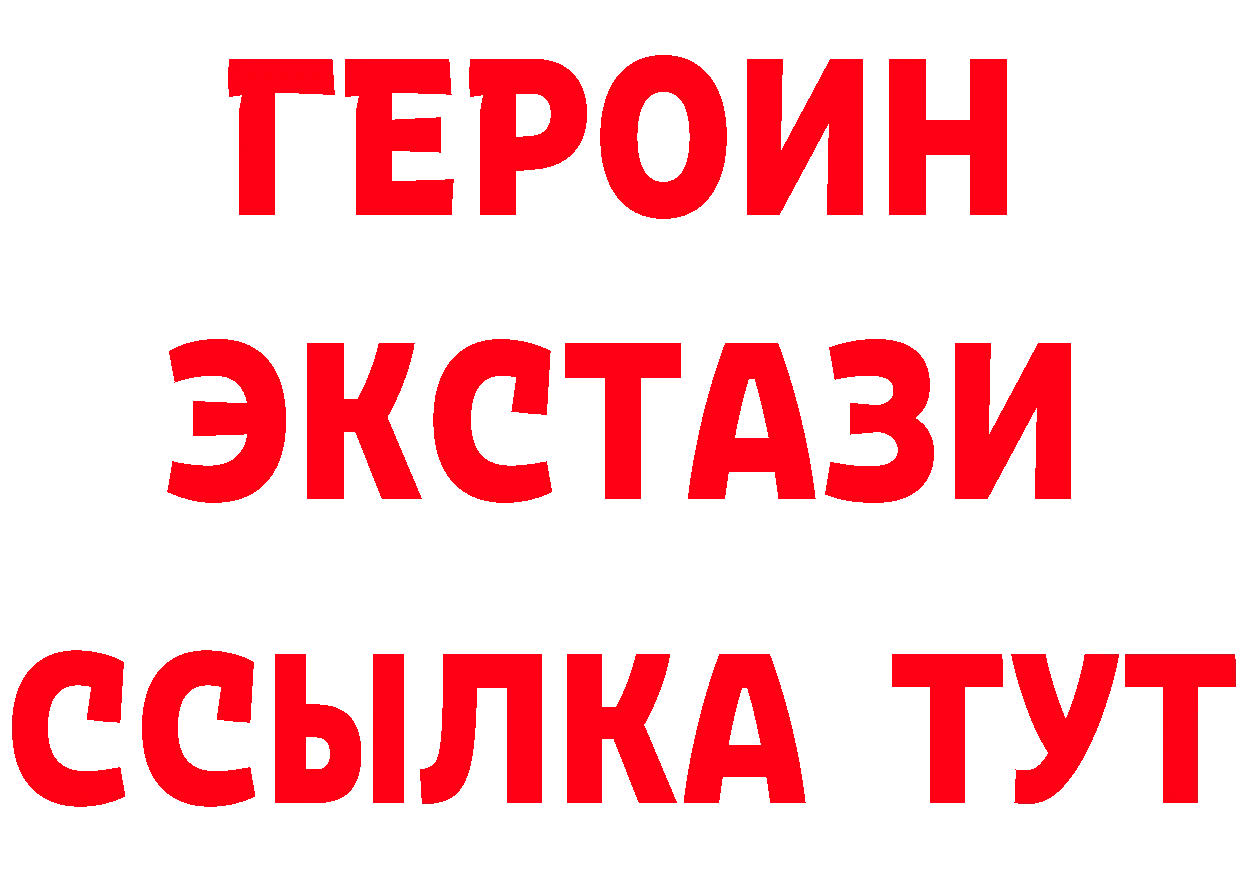 ГЕРОИН
ЭКСТАЗИ
ССЫЛКА ТУТ